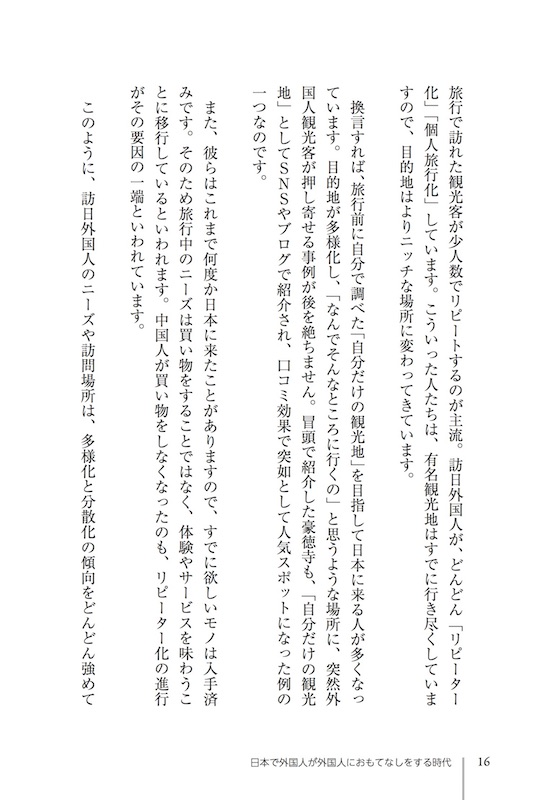 旅行で訪れた観光客が少人数でリピートするのが主流。訪日外国人が、どんどん「リピーター化」「個人旅行化」しています。こういった人たちは、有名観光地はすでに行き尽くしていますので、目的地はよりニッチな場所に変わってきています。

換言すれば、旅行前に自分で調べた「自分だけの観光地」を目指して日本に来る人が多くなっています。目的地が多様化し、「なんでそんなところに行くの」と思うような場所に、突然外国人観光客が押し寄せる事例が後を絶ちません。冒頭で紹介した豪徳寺も、「自分だけの観光地」としてSNSやブログで紹介され、口コミ効果で突如として人気スポットになった例の一つなのです。

また、彼らはこれまで何度か日本に来たことがありますので、すでに欲しいモノは入手済みです。そのため旅行中のニーズは買い物をすることではなく、体験やサービスを味わうことに移行しているといわれます。中国人が買い物をしなくなったのも、リピーター化の進行がその要因の一端といわれています。

このように、訪日外国人のニーズや訪問場所は、多様化と分散化の傾向をどんどん強めて

日本で外国人が外国人におもてなしをする時代　16